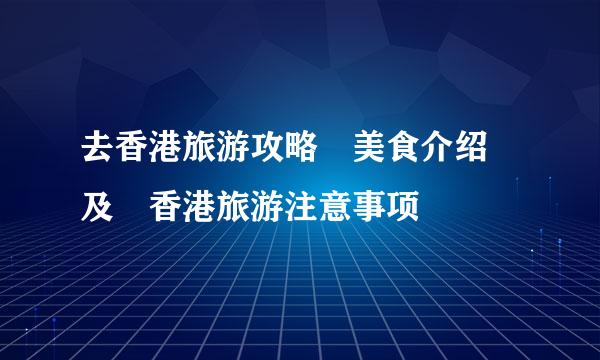 去香港旅游攻略　美食介绍及　香港旅游注意事项